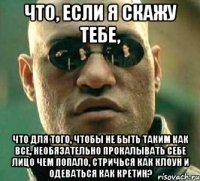 ЧТО, ЕСЛИ Я СКАЖУ ТЕБЕ,

ЧТО ДЛЯ ТОГО, ЧТОБЫ НЕ БЫТЬ ТАКИМ КАК ВСЕ, НЕОБЯЗАТЕЛЬНО ПРОКАЛЫВАТЬ СЕБЕ ЛИЦО ЧЕМ ПОПАЛО, СТРИЧЬСЯ КАК КЛОУН И ОДЕВАТЬСЯ КАК КРЕТИН?

risovach.ru